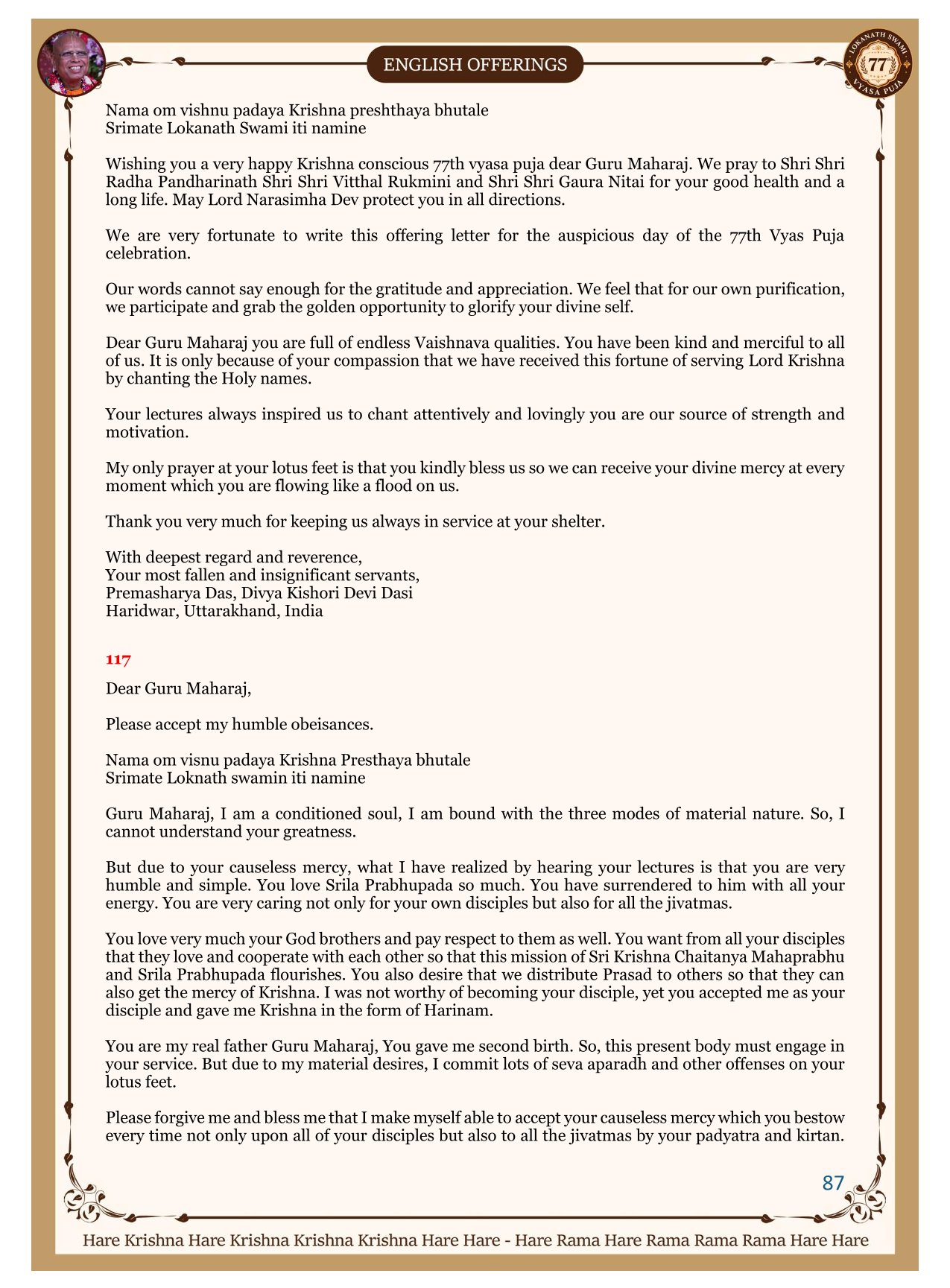 ENGLISH OFFERINGS

LOKANATH SWAMI 77 VYASA PUJA

Nama om vishnu padaya Krishna preshthaya bhutale
Srimate Lokanath Swami iti namine

Wishing you a very happy Krishna conscious 77th vyasa puja dear Guru Maharaj. We pray to Shri Shri Radha Pandharinath Shri Shri Vitthal Rukmini and Shri Shri Gaura Nitai for your good health and a long life. May Lord Narasimha Dev protect you in all directions.

We are very fortunate to write this offering letter for the auspicious day of the 77th Vyas Puja celebration.

Our words cannot say enough for the gratitude and appreciation. We feel that for our own purification, we participate and grab the golden opportunity to glorify your divine self.

Dear Guru Maharaj you are full of endless Vaishnava qualities. You have been kind and merciful to all of us. It is only because of your compassion that we have received this fortune of serving Lord Krishna by chanting the Holy names.

Your lectures always inspired us to chant attentively and lovingly you are our source of strength and motivation.

My only prayer at your lotus feet is that you kindly bless us so we can receive your divine mercy at every moment which you are flowing like a flood on us.

Thank you very much for keeping us always in service at your shelter.

With deepest regard and reverence,
Your most fallen and insignificant servants,
Premasharya Das, Divya Kishori Devi Dasi
Haridwar, Uttarakhand, India

117

Dear Guru Maharaj,

Please accept my humble obeisances.

Nama om visnu padaya Krishna Presthaya bhutale
Srimate Loknath swamin iti namine

Guru Maharaj, I am a conditioned soul, I am bound with the three modes of material nature. So, I cannot understand your greatness.

But due to your causeless mercy, what I have realized by hearing your lectures is that you are very humble and simple. You love Srila Prabhupada so much. You have surrendered to him with all your energy. You are very caring not only for your own disciples but also for all the jivatmas.

You love very much your God brothers and pay respect to them as well. You want from all your disciples that they love and cooperate with each other so that this mission of Sri Krishna Chaitanya Mahaprabhu and Srila Prabhupada flourishes. You also desire that we distribute Prasad to others so that they can also get the mercy of Krishna. I was not worthy of becoming your disciple, yet you accepted me as your disciple and gave me Krishna in the form of Harinam.

You are my real father Guru Maharaj, You gave me second birth. So, this present body must engage in your service. But due to my material desires, I commit lots of seva aparadh and other offenses on your lotus feet.

Please forgive me and bless me that I make myself able to accept your causeless mercy which you bestow every time not only upon all of your disciples but also to all the jivatmas by your padyatra and kirtan.

87

Hare Krishna Hare Krishna Krishna Krishna Hare Hare - Hare Rama Hare Rama Rama Rama Hare Hare